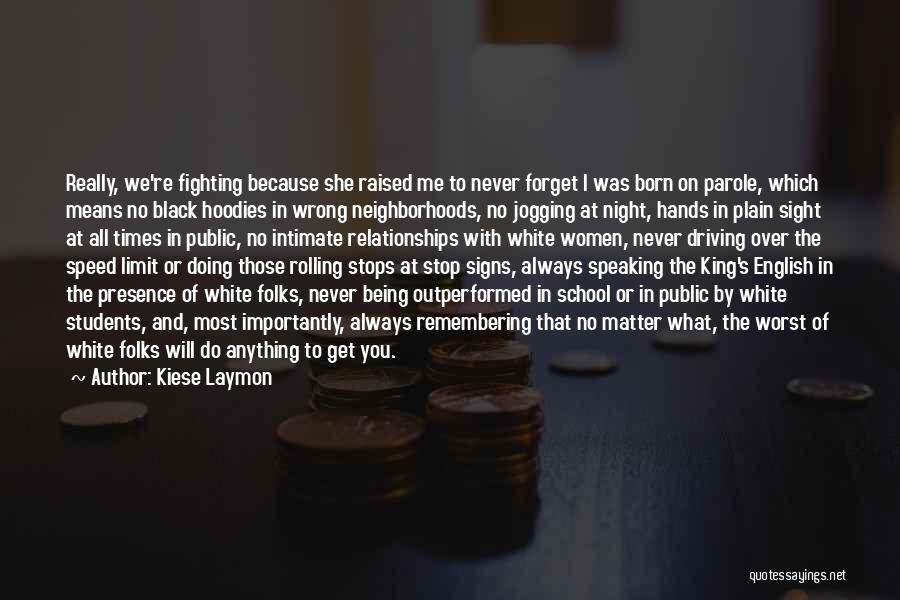 Really, we're fighting because she raised me to never forget I was born on parole, which means no black hoodies in wrong neighborhoods, no jogging at night, hands in plain sight at all times in public, no intimate relationships with white women, never driving over the speed limit or doing those rolling stops at stop signs, always speaking the King's English in the presence of white folks, never being outperformed in school or in public by white students, and, most importantly, always remembering that no matter what, the worst of white folks will do anything to get you.

~ Author: Kiese Laymon

quotessayings.net